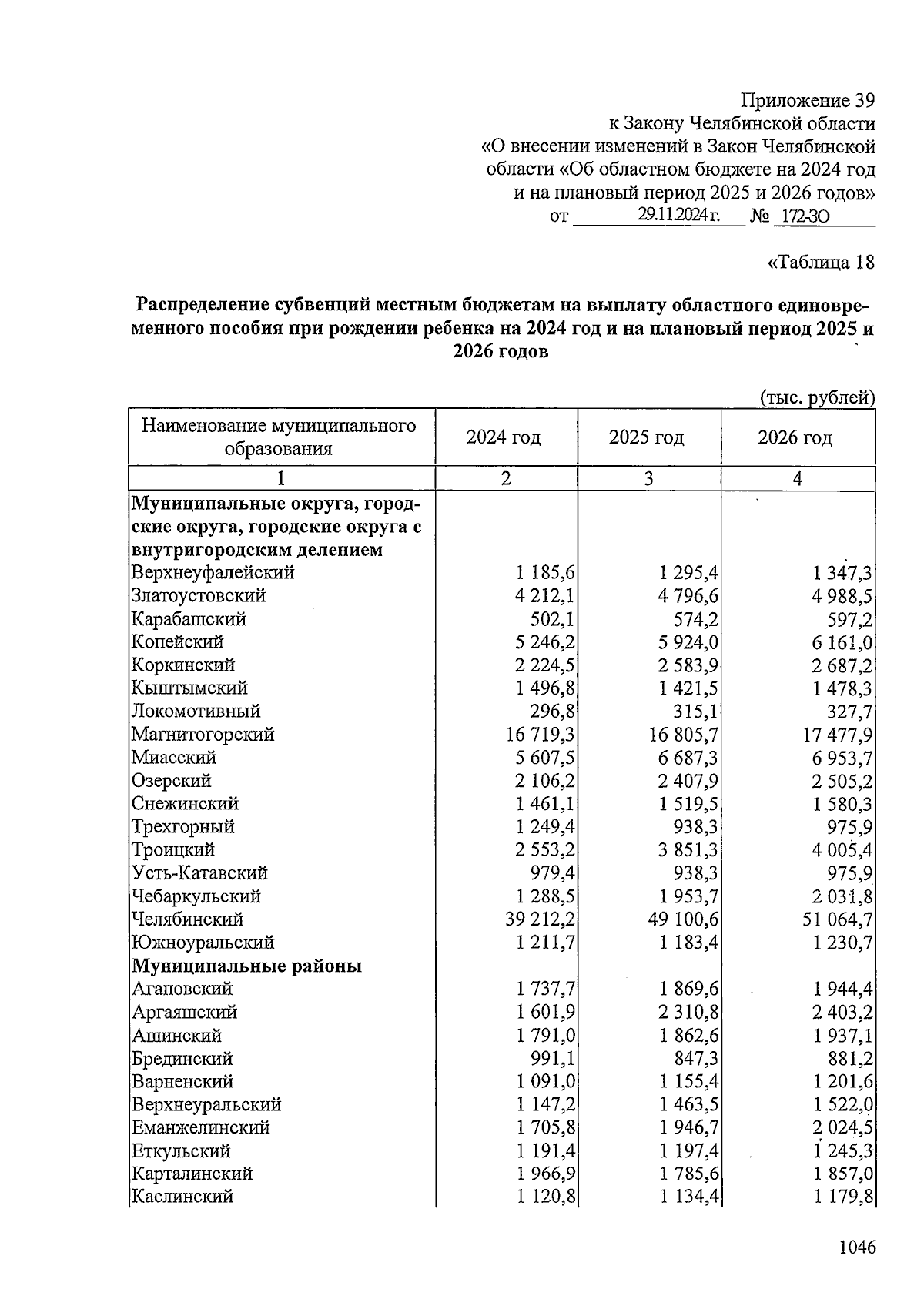 Приложение 39
к Закону Челябинской области
«О внесении изменений в Закон Челябинской области «Об областном бюджете на 2024 год и на плановый период 2025 и 2026 годов»
от 29.11.2024 г. № 172-ЗО

«Таблица 18

Распределение субвенций местным бюджетам на выплату областного единовременного пособия при рождении ребенка на 2024 год и на плановый период 2025 и 2026 годов

(тыс. рублей)

| Наименование муниципального образования | 2024 год | 2025 год | 2026 год |
|---|---|---|---|
| 1 | 2 | 3 | 4 |
| Муниципальные округа, городские округа, городские округа с внутригородским делением | | | |
| Верхнеуфалейский | 1 185,6 | 1 295,4 | 1 347,3 |
| Златоустовский | 4 212,1 | 4 796,6 | 4 988,5 |
| Карабашский | 502,1 | 574,2 | 597,2 |
| Копейский | 5 246,2 | 5 924,0 | 6 161,0 |
| Коркинский | 2 224,5 | 2 583,9 | 2 687,2 |
| Кыштымский | 1 496,8 | 1 421,5 | 1 478,3 |
| Локомотивный | 296,8 | 315,1 | 327,7 |
| Магнитогорский | 16 719,3 | 16 805,7 | 17 477,9 |
| Миасский | 5 607,5 | 6 687,3 | 6 953,7 |
| Озерский | 2 106,2 | 2 407,9 | 2 505,2 |
| Снежинский | 1 461,1 | 1 519,5 | 1 580,3 |
| Трехгорный | 1 249,4 | 938,3 | 975,9 |
| Троицкий | 2 553,2 | 3 851,3 | 4 005,4 |
| Усть-Катавский | 979,4 | 938,3 | 975,9 |
| Чебаркульский | 1 288,5 | 1 953,7 | 2 031,8 |
| Челябинский | 39 212,2 | 49 100,6 | 51 064,7 |
| Южноуральский | 1 211,7 | 1 183,4 | 1 230,7 |
| Муниципальные районы | | | |
| Агаповский | 1 737,7 | 1 869,6 | 1 944,4 |
| Аргаяшский | 1 601,9 | 2 310,8 | 2 403,2 |
| Ашинский | 1 791,0 | 1 862,6 | 1 937,1 |
| Брединский | 991,1 | 847,3 | 881,2 |
| Варненский | 1 091,0 | 1 155,4 | 1 201,6 |
| Верхнеуральский | 1 147,2 | 1 463,5 | 1 522,0 |
| Еманжелинский | 1 705,8 | 1 946,7 | 2 024,5 |
| Еткульский | 1 191,4 | 1 197,4 | 1 245,3 |
| Карталинский | 1 966,9 | 1 785,6 | 1 857,0 |
| Каслинский | 1 120,8 | 1 134,4 | 1 179,8 |

1046